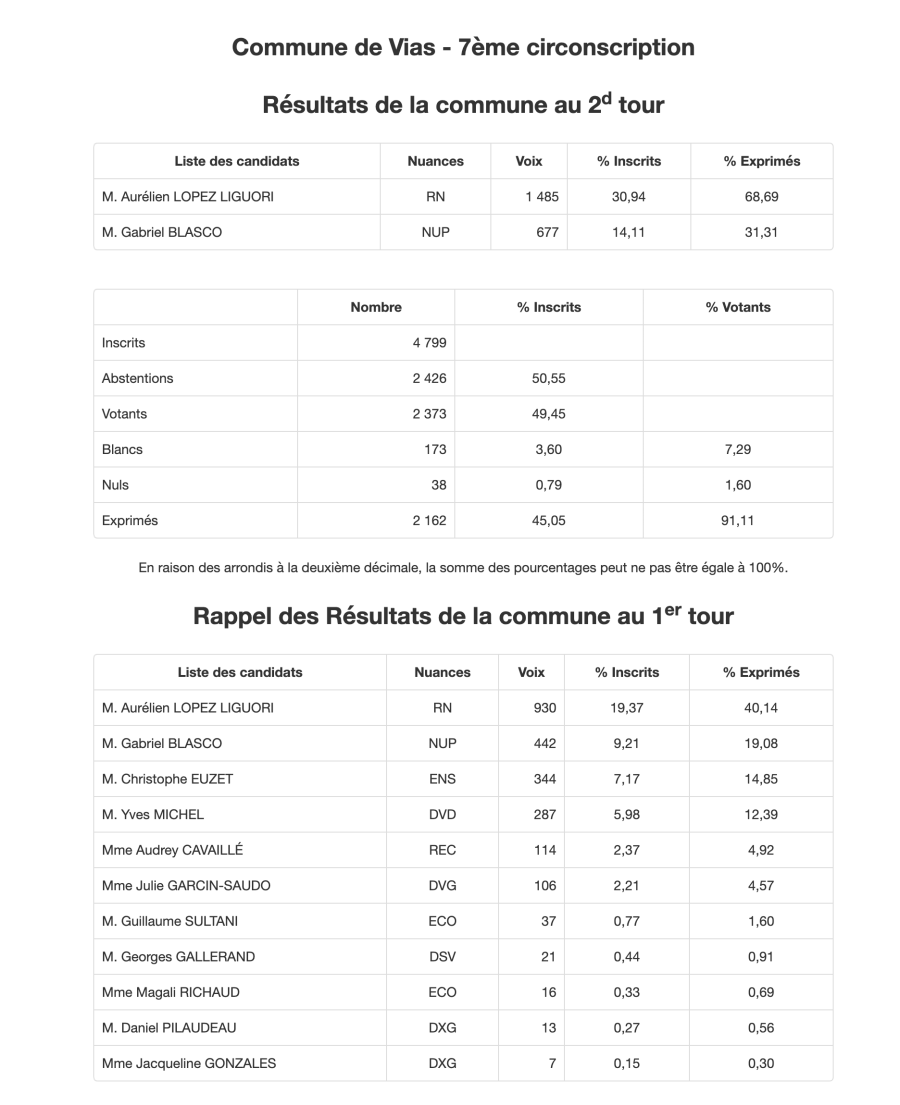 Commune de Vias - 7ème circonscription

Résultats de la commune au 2$^{d}$ tour

| Liste des candidats | Nuances | Voix | % Inscrits | % Exprimés |
|---|---|---|---|---|
| M. Aurélien LOPEZ LIGUORI | RN | 1 485 | 30,94 | 68,69 |
| M. Gabriel BLASCO | NUP | 677 | 14,11 | 31,31 |

| | Nombre | % Inscrits | % Votants |
|---|---|---|---|
| Inscrits | 4 799 | | |
| Abstentions | 2 426 | 50,55 | |
| Votants | 2 373 | 49,45 | |
| Blancs | 173 | 3,60 | 7,29 |
| Nuls | 38 | 0,79 | 1,60 |
| Exprimés | 2 162 | 45,05 | 91,11 |

En raison des arrondis à la deuxième décimale, la somme des pourcentages peut ne pas être égale à 100%.

Rappel des Résultats de la commune au 1$^{er}$ tour

| Liste des candidats | Nuances | Voix | % Inscrits | % Exprimés |
|---|---|---|---|---|
| M. Aurélien LOPEZ LIGUORI | RN | 930 | 19,37 | 40,14 |
| M. Gabriel BLASCO | NUP | 442 | 9,21 | 19,08 |
| M. Christophe EUZET | ENS | 344 | 7,17 | 14,85 |
| M. Yves MICHEL | DVD | 287 | 5,98 | 12,39 |
| Mme Audrey CAVAILLÉ | REC | 114 | 2,37 | 4,92 |
| Mme Julie GARCIN-SAUDO | DVG | 106 | 2,21 | 4,57 |
| M. Guillaume SULTANI | ECO | 37 | 0,77 | 1,60 |
| M. Georges GALLERAND | DSV | 21 | 0,44 | 0,91 |
| Mme Magali RICHAUD | ECO | 16 | 0,33 | 0,69 |
| M. Daniel PILAUDEAU | DXG | 13 | 0,27 | 0,56 |
| Mme Jacqueline GONZALES | DXG | 7 | 0,15 | 0,30 |